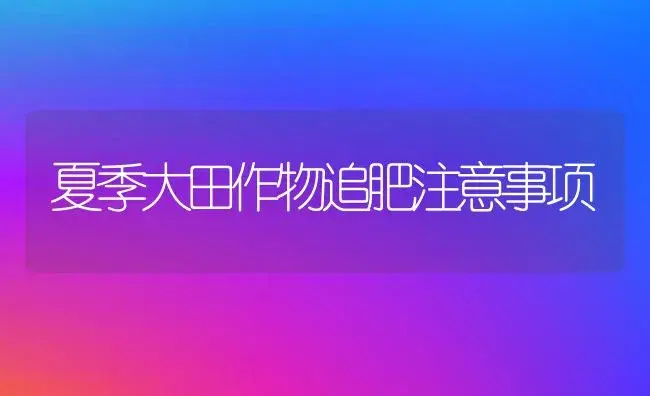 夏季大田作物追肥注意事项